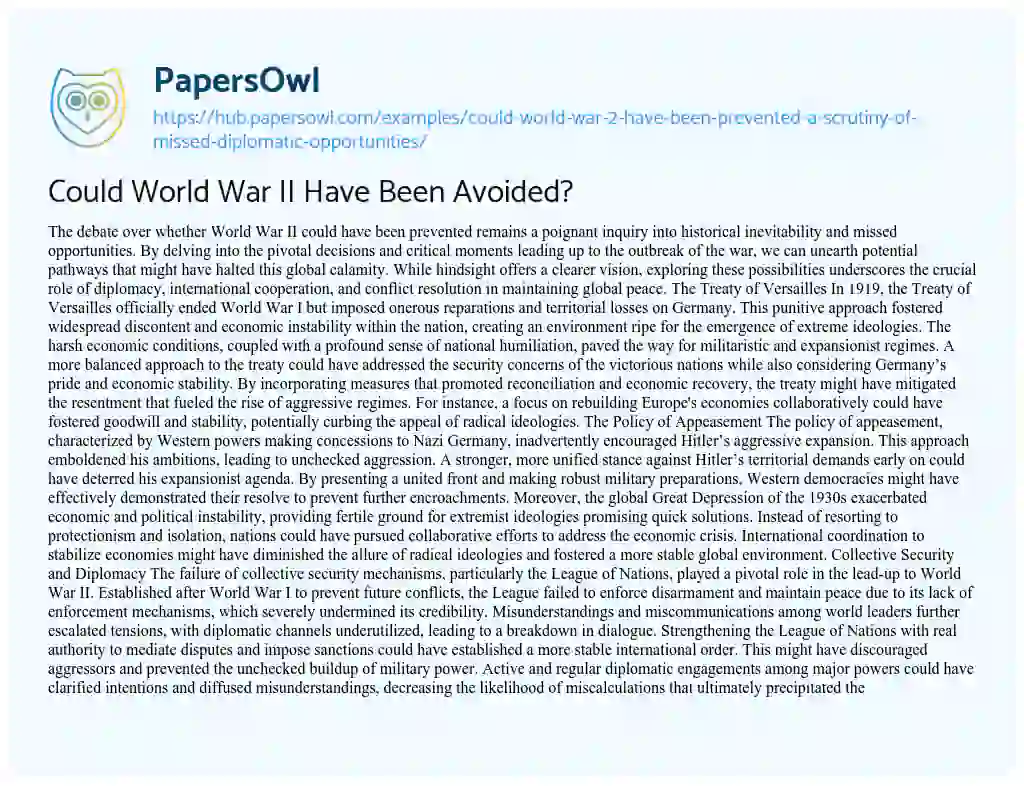 PapersOwl

https://hub.papersowl.com/examples/could-world-war-2-have-been-prevented-a-scrutiny-of-missed-diplomatic-opportunities/

Could World War II Have Been Avoided?

The debate over whether World War II could have been prevented remains a poignant inquiry into historical inevitability and missed opportunities. By delving into the pivotal decisions and critical moments leading up to the outbreak of the war, we can unearth potential pathways that might have halted this global calamity. While hindsight offers a clearer vision, exploring these possibilities underscores the crucial role of diplomacy, international cooperation, and conflict resolution in maintaining global peace. The Treaty of Versailles In 1919, the Treaty of Versailles officially ended World War I but imposed onerous reparations and territorial losses on Germany. This punitive approach fostered widespread discontent and economic instability within the nation, creating an environment ripe for the emergence of extreme ideologies. The harsh economic conditions, coupled with a profound sense of national humiliation, paved the way for militaristic and expansionist regimes. A more balanced approach to the treaty could have addressed the security concerns of the victorious nations while also considering Germany's pride and economic stability. By incorporating measures that promoted reconciliation and economic recovery, the treaty might have mitigated the resentment that fueled the rise of aggressive regimes. For instance, a focus on rebuilding Europe's economies collaboratively could have fostered goodwill and stability, potentially curbing the appeal of radical ideologies. The Policy of Appeasement The policy of appeasement, characterized by Western powers making concessions to Nazi Germany, inadvertently encouraged Hitler's aggressive expansion. This approach emboldened his ambitions, leading to unchecked aggression. A stronger, more unified stance against Hitler's territorial demands early on could have deterred his expansionist agenda. By presenting a united front and making robust military preparations, Western democracies might have effectively demonstrated their resolve to prevent further encroachments. Moreover, the global Great Depression of the 1930s exacerbated economic and political instability, providing fertile ground for extremist ideologies promising quick solutions. Instead of resorting to protectionism and isolation, nations could have pursued collaborative efforts to address the economic crisis. International coordination to stabilize economies might have diminished the allure of radical ideologies and fostered a more stable global environment. Collective Security and Diplomacy The failure of collective security mechanisms, particularly the League of Nations, played a pivotal role in the lead-up to World War II. Established after World War I to prevent future conflicts, the League failed to enforce disarmament and maintain peace due to its lack of enforcement mechanisms, which severely undermined its credibility. Misunderstandings and miscommunications among world leaders further escalated tensions, with diplomatic channels underutilized, leading to a breakdown in dialogue. Strengthening the League of Nations with real authority to mediate disputes and impose sanctions could have established a more stable international order. This might have discouraged aggressors and prevented the unchecked buildup of military power. Active and regular diplomatic engagements among major powers could have clarified intentions and diffused misunderstandings, decreasing the likelihood of miscalculations that ultimately precipitated the